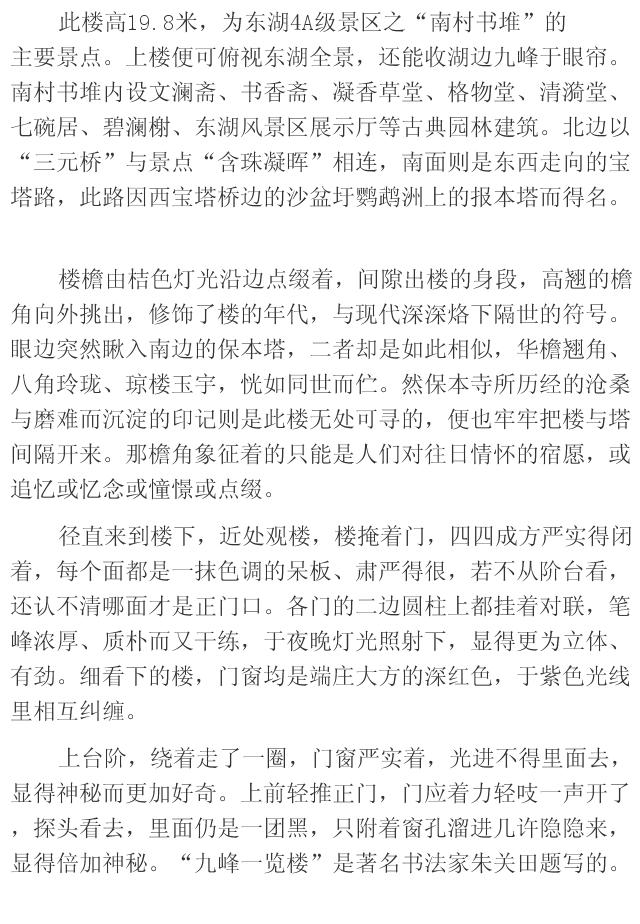 此楼高19.8米，为东湖4A级景区之“南村书堆”的主要景点。上楼便可俯视东湖全景，还能收湖边九峰于眼帘。南村书堆内设文澜斋、书香斋、凝香草堂、格物堂、清漪堂、七碗居、碧澜榭、东湖风景区展示厅等古典园林建筑。北边以“三元桥”与景点“含珠凝晖”相连，南面则是东西走向的宝塔路，此路因西宝塔桥边的沙盆圩鹦鹉洲上的报本塔而得名。

楼檐由桔色灯光沿边点缀着，间隙出楼的身段，高翘的檐角向外挑出，修饰了楼的年代，与现代深深烙下隔世的符号。眼边突然瞅入南边的保本塔，二者却是如此相似，华檐翘角、八角玲珑、琼楼玉宇，恍如同世而伫。然保本寺所历经的沧桑与磨难而沉淀的印记则是此楼无处可寻的，便也牢牢把楼与塔间隔开来。那檐角象征着的只能是人们对往日情怀的宿愿，或追忆或忆念或憧憬或点缀。

径直来到楼下，近处观楼，楼掩着门，四四成方严实得闭着，每个面都是一抹色调的呆板、肃严得很，若不从阶台看，还认不清哪面才是正门口。各门的二边圆柱上都挂着对联，笔峰浓厚、质朴而又干练，于夜晚灯光照射下，显得更为立体、有劲。细看下的楼，门窗均是端庄大方的深红色，于紫色光线里相互纠缠。

上台阶，绕着走了一圈，门窗严实着，光进不得里面去，显得神秘而更加好奇。上前轻推正门，门应着力轻吱一声开了，探头看去，里面仍是一团黑，只附着窗孔溜进几许隐隐来，显得倍加神秘。“九峰一览楼”是著名书法家朱关田题写的。